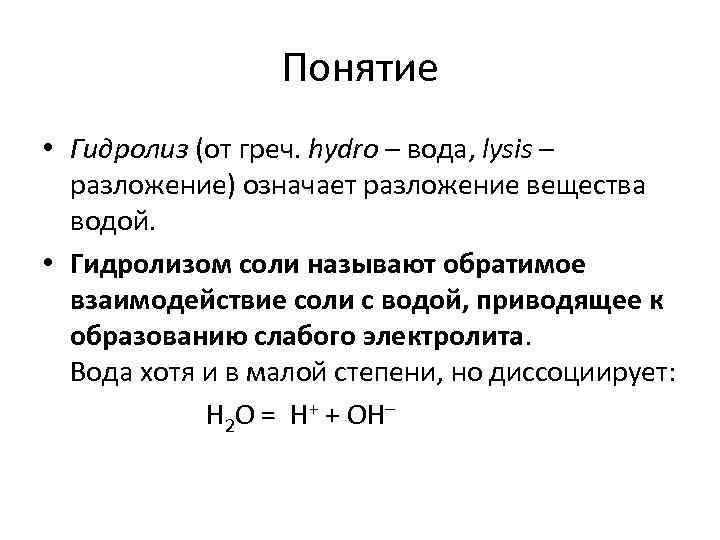 Понятие

• Гидролиз (от греч. hydro – вода, lysis – разложение) означает разложение вещества водой.

• Гидролизом соли называют обратимое взаимодействие соли с водой, приводящее к образованию слабого электролита.
Вода хотя и в малой степени, но диссоциирует:
$H_2O = H^+ + OH^-$